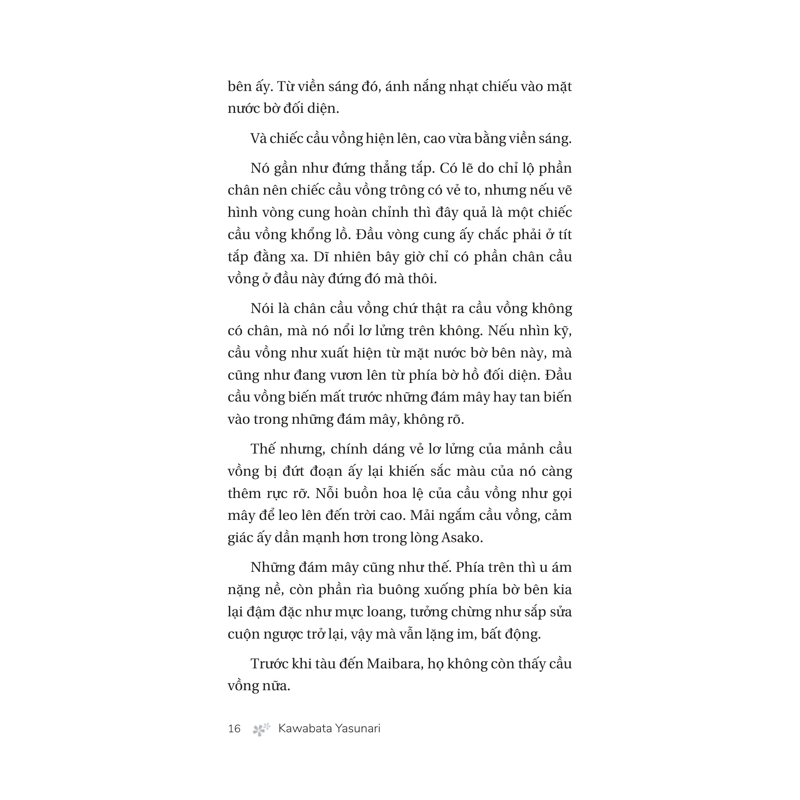 bên ấy. Từ viền sáng đó, ánh nắng nhạt chiếu vào mặt nước bờ đối diện.

Và chiếc cầu vồng hiện lên, cao vừa bằng viền sáng.

Nó gần như đứng thẳng tắp. Có lẽ do chỉ lộ phần chân nên chiếc cầu vồng trông có vẻ to, nhưng nếu vẽ hình vòng cung hoàn chỉnh thì đây quả là một chiếc cầu vồng khổng lồ. Đầu vòng cung ấy chắc phải ở tít tắp đằng xa. Dĩ nhiên bây giờ chỉ có phần chân cầu vồng ở đầu này đứng đó mà thôi.

Nói là chân cầu vồng chứ thật ra cầu vồng không có chân, mà nó nổi lơ lửng trên không. Nếu nhìn kỹ, cầu vồng như xuất hiện từ mặt nước bờ bên này, mà cũng như đang vươn lên từ phía bờ hồ đối diện. Đầu cầu vồng biến mất trước những đám mây hay tan biến vào trong những đám mây, không rõ.

Thế nhưng, chính dáng vẻ lơ lửng của mảnh cầu vồng bị đứt đoạn ấy lại khiến sắc màu của nó càng thêm rực rỡ. Nỗi buồn hoa lệ của cầu vồng như gọi mây để leo lên đến trời cao. Mải ngắm cầu vồng, cảm giác ấy dần mạnh hơn trong lòng Asako.

Những đám mây cũng như thế. Phía trên thì u ám nặng nề, còn phần rìa buông xuống phía bờ bên kia lại đậm đặc như mực loang, tưởng chừng như sắp sửa cuộn ngược trở lại, vậy mà vẫn lặng im, bất động.

Trước khi tàu đến Maibara, họ không còn thấy cầu vồng nữa.

16 Kawabata Yasunari